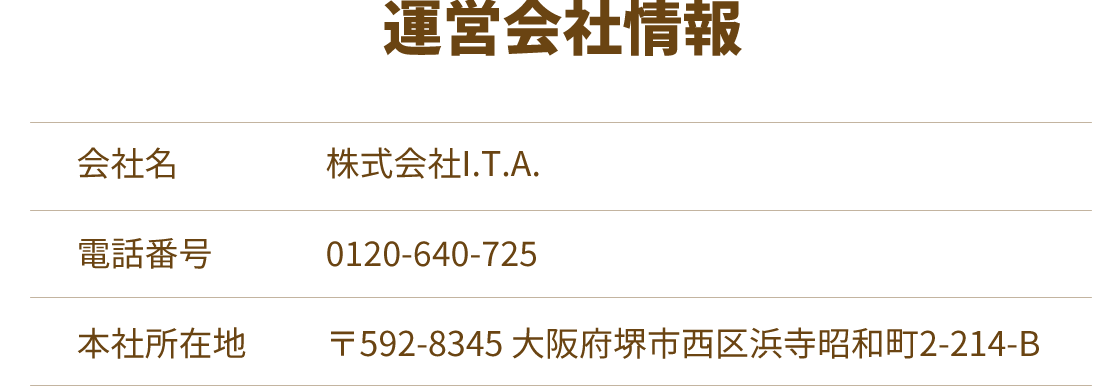 運営会社情報

| 会社名 | 株式会社I.T.A. |
|---|---|
| 電話番号 | 0120-640-725 |
| 本社所在地 | 〒592-8345 大阪府堺市西区浜寺昭和町2-214-B |